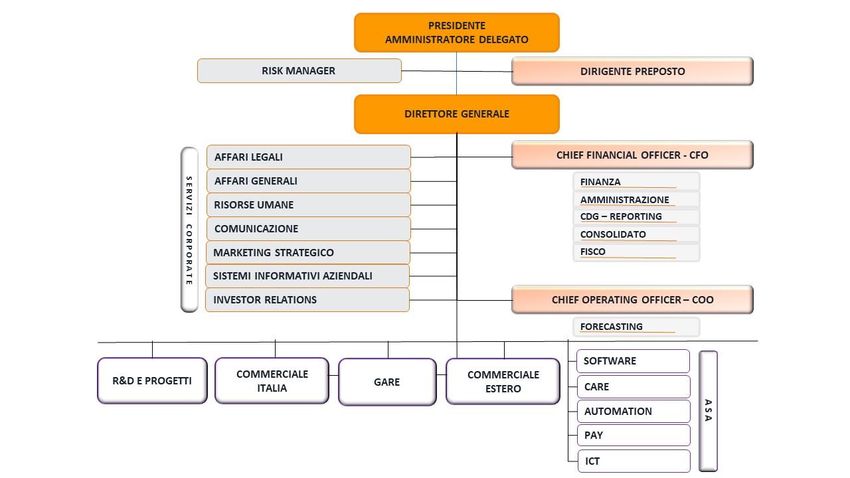 PRESIDENTE
AMMINISTRATORE DELEGATO

RISK MANAGER

DIRIGENTE PREPOSTO

DIRETTORE GENERALE

SERVIZI CORPORATE

AFFARI LEGALI

AFFARI GENERALI

RISORSE UMANE

COMUNICAZIONE

MARKETING STRATEGICO

SISTEMI INFORMATIVI AZIENDALI

INVESTOR RELATIONS

CHIEF FINANCIAL OFFICER - CFO

FINANZA

AMMINISTRAZIONE

CDG – REPORTING

CONSOLIDATO

FISCO

CHIEF OPERATING OFFICER – COO

FORECASTING

R&D E PROGETTI

COMMERCIALE ITALIA

GARE

COMMERCIALE ESTERO

SOFTWARE

CARE

AUTOMATION

PAY

ICT

ASA